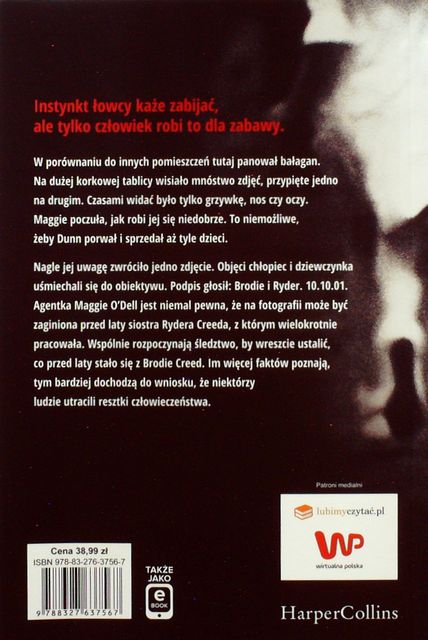 Instynkt łowcy każe zabijać,
ale tylko człowiek robi to dla zabawy.

W porównaniu do innych pomieszczeń tutaj panował bałagan. Na dużej korkowej tablicy wisiało mnóstwo zdjęć, przypięte jedno na drugim. Czasami widać było tylko grzywkę, nos czy oczy. Maggie poczuła, jak robi jej się niedobrze. To niemożliwe, żeby Dunn porwał i sprzedał aż tyle dzieci.

Nagle jej uwagę zwróciło jedno zdjęcie. Objęci chłopiec i dziewczynka uśmiechali się do obiektywu. Podpis głosił: Brodie i Ryder. 10.10.01. Agentka Maggie O'Dell jest niemal pewna, że na fotografii może być zaginiona przed laty siostra Rydera Creeda, z którym wielokrotnie pracowała. Wspólnie rozpoczynają śledztwo, by wreszcie ustalić, co przed laty stało się z Brodie Creed. Im więcej faktów poznają, tym bardziej dochodzą do wniosku, że niektórzy ludzie utracili resztki człowieczeństwa.

Patroni medialni

lubimyczytać.pl

wirtualna polska

Cena 38,99 zł
ISBN 978-83-276-3756-7

9 788327 637567

TAKŻE
JAKO
e
BOOK

HarperCollins